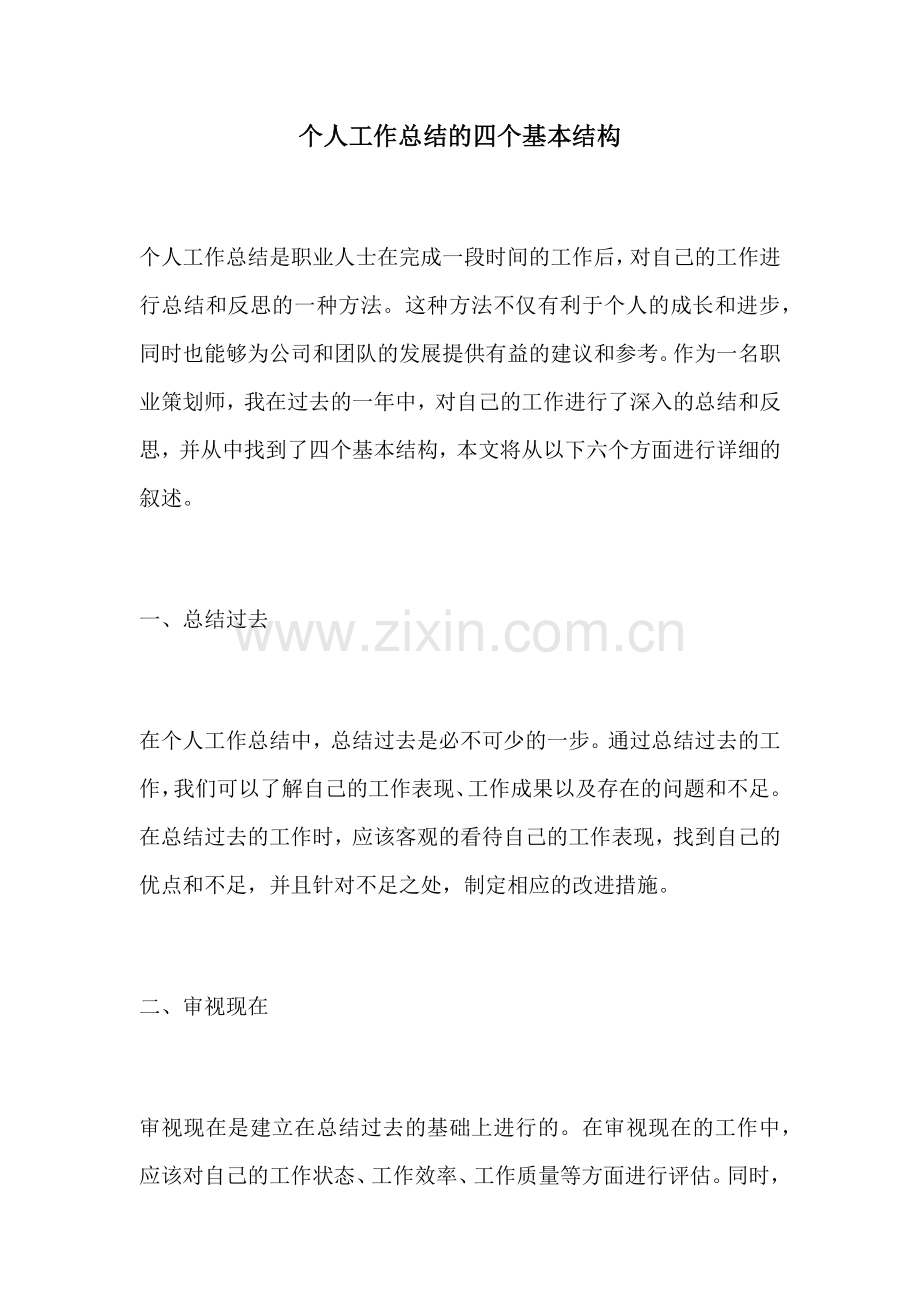 个人工作总结的四个基本结构

个人工作总结是职业人士在完成一段时间的工作后，对自己的工作进行总结和反思的一种方法。这种方法不仅有利于个人的成长和进步，同时也能够为公司和团队的发展提供有益的建议和参考。作为一名职业策划师，我在过去的一年中，对自己的工作进行了深入的总结和反思，并从中找到了四个基本结构，本文将从以下六个方面进行详细的叙述。

一、总结过去

www.zixin.com.cn

在个人工作总结中，总结过去是必不可少的一步。通过总结过去的工作，我们可以了解自己的工作表现、工作成果以及存在的问题和不足。在总结过去的工作时，应该客观的看待自己的工作表现，找到自己的优点和不足，并且针对不足之处，制定相应的改进措施。

二、审视现在

审视现在是建立在总结过去的基础上进行的。在审视现在的工作中，应该对自己的工作状态、工作效率、工作质量等方面进行评估。同时，